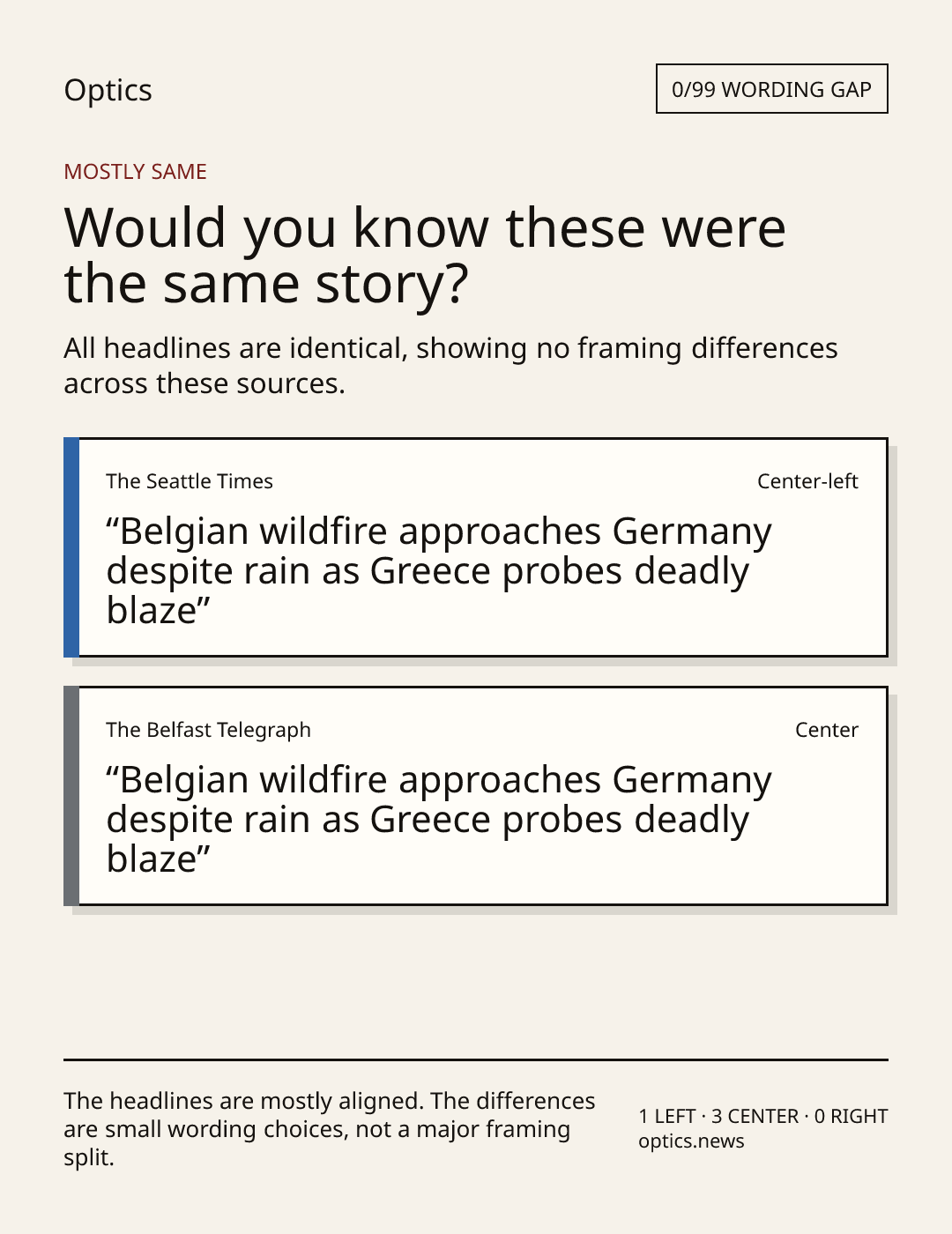 Optics

0/99 WORDING GAP

MOSTLY SAME

Would you know these were the same story?

All headlines are identical, showing no framing differences across these sources.

The Seattle Times

Center-left

"Belgian wildfire approaches Germany despite rain as Greece probes deadly blaze"

The Belfast Telegraph

Center

"Belgian wildfire approaches Germany despite rain as Greece probes deadly blaze"

The headlines are mostly aligned. The differences are small wording choices, not a major framing split.

1 LEFT · 3 CENTER · 0 RIGHT
optics.news